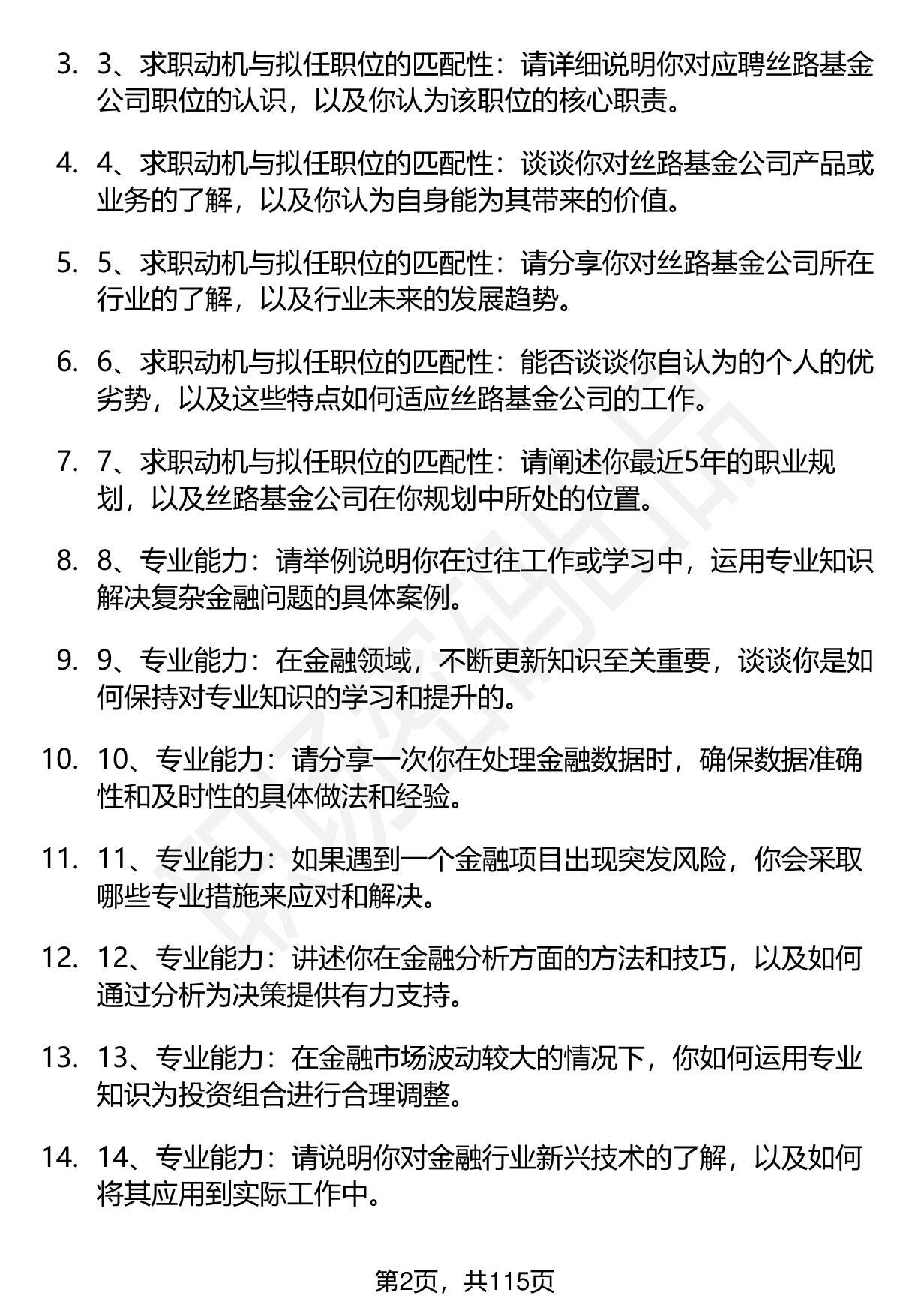 3. 3、求职动机与拟任职位的匹配性：请详细说明你对应聘丝路基金公司职位的认识，以及你认为该职位的核心职责。

4. 4、求职动机与拟任职位的匹配性：谈谈你对丝路基金公司产品或业务的了解，以及你认为自身能为其带来的价值。

5. 5、求职动机与拟任职位的匹配性：请分享你对丝路基金公司所在行业的了解，以及行业未来的发展趋势。

6. 6、求职动机与拟任职位的匹配性：能否谈谈你自认为的个人的优劣势，以及这些特点如何适应丝路基金公司的工作。

7. 7、求职动机与拟任职位的匹配性：请阐述你最近5年的职业规划，以及丝路基金公司在你规划中所处的位置。

8. 8、专业能力：请举例说明你在过往工作或学习中，运用专业知识解决复杂金融问题的具体案例。

9. 9、专业能力：在金融领域，不断更新知识至关重要，谈谈你是如何保持对专业知识的学习和提升的。

10. 10、专业能力：请分享一次你在处理金融数据时，确保数据准确性和及时性的具体做法和经验。

11. 11、专业能力：如果遇到一个金融项目出现突发风险，你会采取哪些专业措施来应对和解决。

12. 12、专业能力：讲述你在金融分析方面的方法和技巧，以及如何通过分析为决策提供有力支持。

13. 13、专业能力：在金融市场波动较大的情况下，你如何运用专业知识为投资组合进行合理调整。

14. 14、专业能力：请说明你对金融行业新兴技术的了解，以及如何将其应用到实际工作中。

第2页，共115页